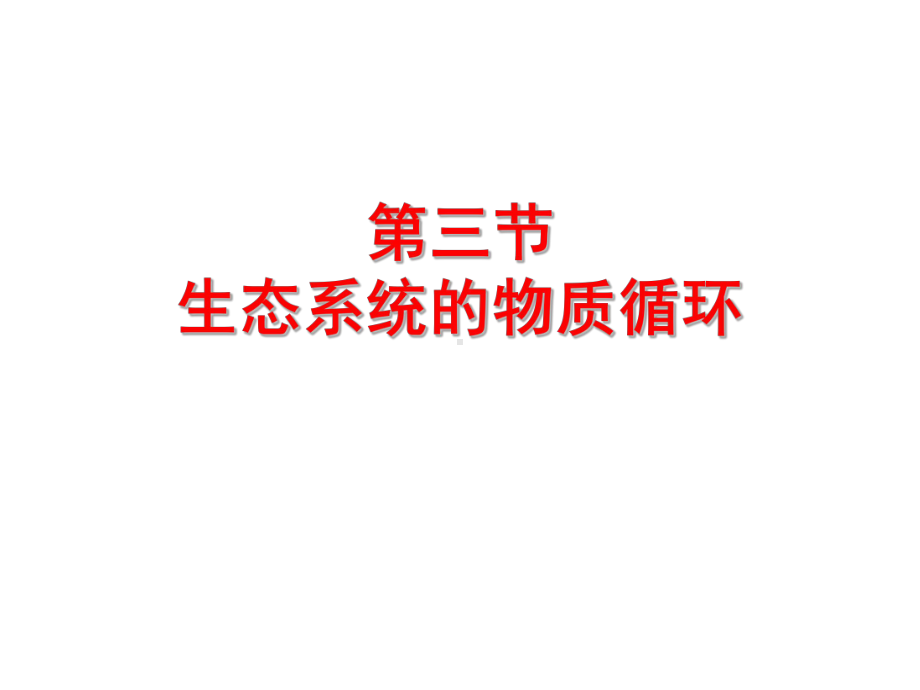 第三节
生态系统的物质循环